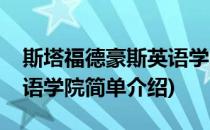 斯塔福德豪斯英语学
语学院简单介绍)